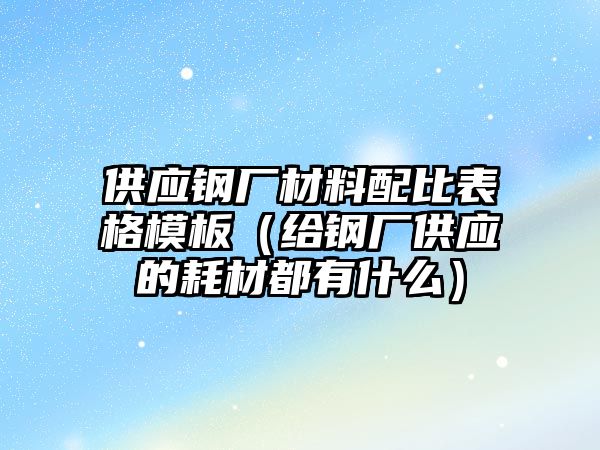 供应钢厂材料配比表格模板（给钢厂供应的耗材都有什么）